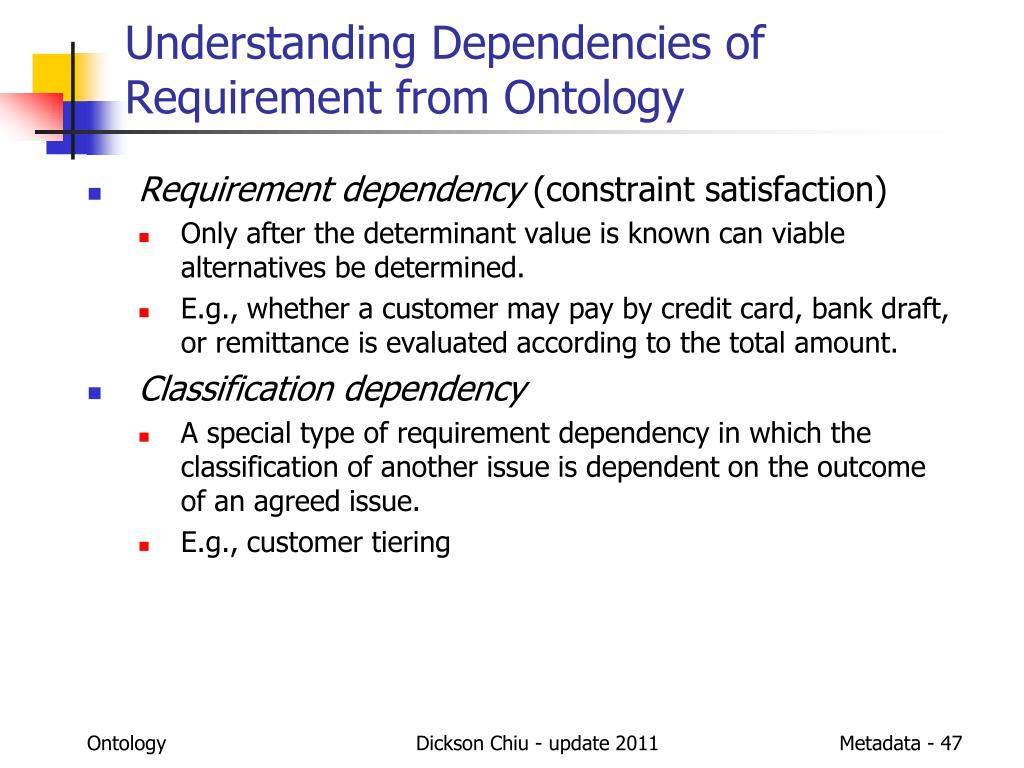 Understanding Dependencies of Requirement from Ontology

- Requirement dependency (constraint satisfaction)
  - Only after the determinant value is known can viable alternatives be determined.
  - E.g., whether a customer may pay by credit card, bank draft, or remittance is evaluated according to the total amount.
- Classification dependency
  - A special type of requirement dependency in which the classification of another issue is dependent on the outcome of an agreed issue.
  - E.g., customer tiering

Ontology

Dickson Chiu - update 2011

Metadata - 47